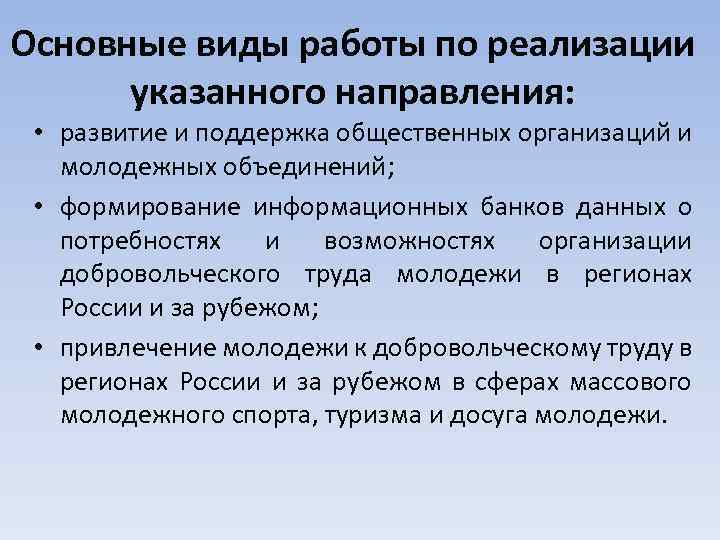 Основные виды работы по реализации указанного направления:

• развитие и поддержка общественных организаций и молодежных объединений;

• формирование информационных банков данных о потребностях и возможностях организации добровольческого труда молодежи в регионах России и за рубежом;

• привлечение молодежи к добровольческому труду в регионах России и за рубежом в сферах массового молодежного спорта, туризма и досуга молодежи.